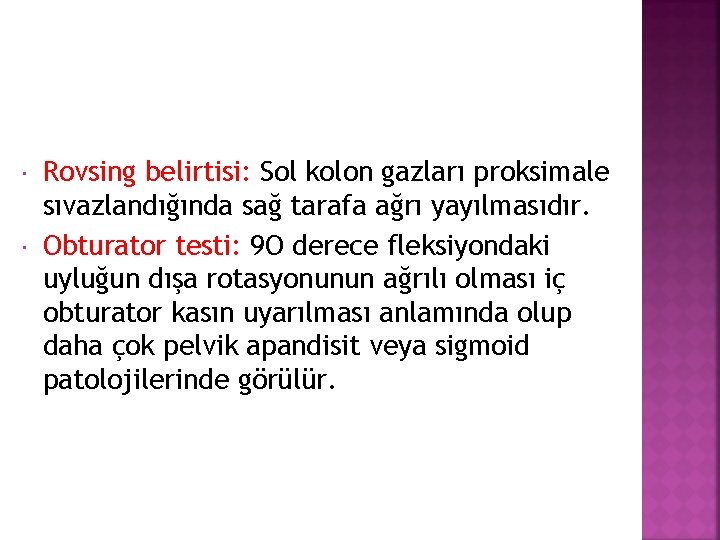 • Rovsing belirtisi: Sol kolon gazları proksimale sıvazlandığında sağ tarafa ağrı yayılmasıdır.
• Obturator testi: 9O derece fleksiyondaki uyluğun dışa rotasyonunun ağrılı olması iç obturator kasın uyarılması anlamında olup daha çok pelvik apandisit veya sigmoid patolojilerinde görülür.